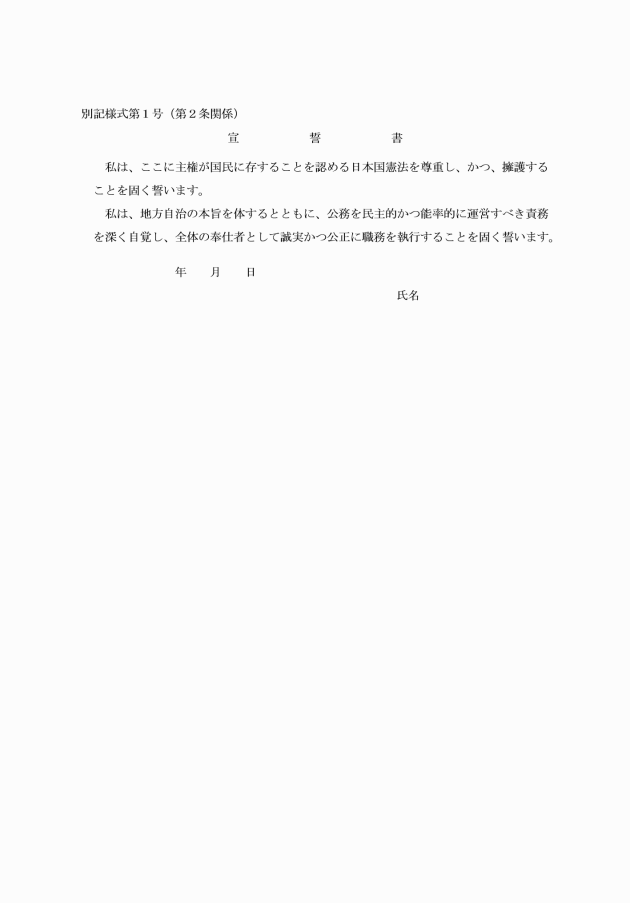 別記様式第１号（第２条関係）

宣　誓　書

私は、ここに主権が国民に存することを認める日本国憲法を尊重し、かつ、擁護することを固く誓います。

私は、地方自治の本旨を体するとともに、公務を民主的かつ能率的に運営すべき責務を深く自覚し、全体の奉仕者として誠実かつ公正に職務を執行することを固く誓います。

年　月　日

氏名